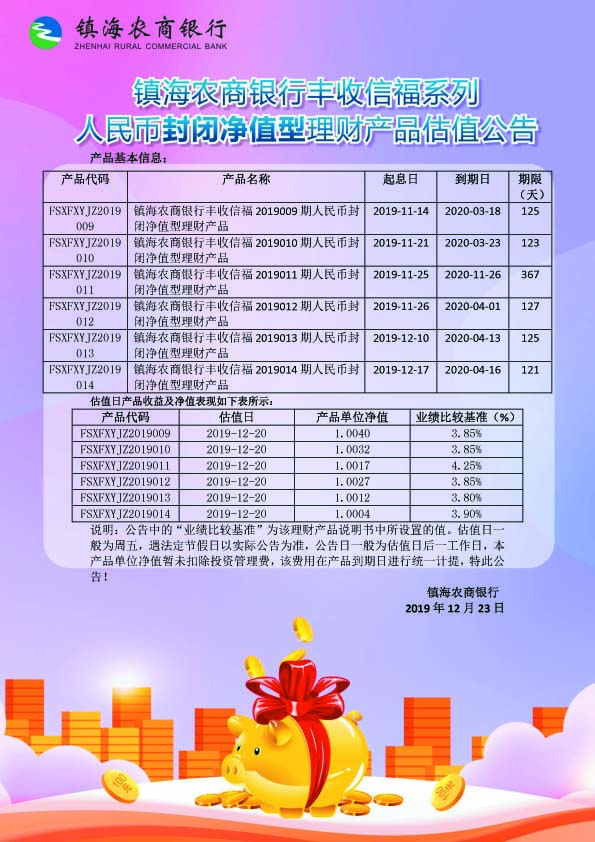 镇海农商银行
ZHENHAI RURAL COMMERCIAL BANK

镇海农商银行丰收信福系列
人民币封闭净值型理财产品估值公告

产品基本信息：

| 产品代码 | 产品名称 | 起息日 | 到期日 | 期限（天） |
|---|---|---|---|---|
| FSXFXYJZ2019009 | 镇海农商银行丰收信福 2019009 期人民币封闭净值型理财产品 | 2019-11-14 | 2020-03-18 | 125 |
| FSXFXYJZ2019010 | 镇海农商银行丰收信福 2019010 期人民币封闭净值型理财产品 | 2019-11-21 | 2020-03-23 | 123 |
| FSXFXYJZ2019011 | 镇海农商银行丰收信福 2019011 期人民币封闭净值型理财产品 | 2019-11-25 | 2020-11-26 | 367 |
| FSXFXYJZ2019012 | 镇海农商银行丰收信福 2019012 期人民币封闭净值型理财产品 | 2019-11-26 | 2020-04-01 | 127 |
| FSXFXYJZ2019013 | 镇海农商银行丰收信福 2019013 期人民币封闭净值型理财产品 | 2019-12-10 | 2020-04-13 | 125 |
| FSXFXYJZ2019014 | 镇海农商银行丰收信福 2019014 期人民币封闭净值型理财产品 | 2019-12-17 | 2020-04-16 | 121 |

估值日产品收益及净值表现如下表所示：

| 产品代码 | 估值日 | 产品单位净值 | 业绩比较基准（%） |
|---|---|---|---|
| FSXFXYJZ2019009 | 2019-12-20 | 1.0040 | 3.85% |
| FSXFXYJZ2019010 | 2019-12-20 | 1.0032 | 3.85% |
| FSXFXYJZ2019011 | 2019-12-20 | 1.0017 | 4.25% |
| FSXFXYJZ2019012 | 2019-12-20 | 1.0027 | 3.85% |
| FSXFXYJZ2019013 | 2019-12-20 | 1.0012 | 3.80% |
| FSXFXYJZ2019014 | 2019-12-20 | 1.0004 | 3.90% |

说明：公告中的“业绩比较基准”为该理财产品说明书中所设置的值。估值日一般为周五，遇法定节假日以实际公告为准，公告日一般为估值日后一工作日，本产品单位净值暂未扣除投资管理费，该费用在产品到期日进行统一计提，特此公告！

镇海农商银行
2019 年 12 月 23 日